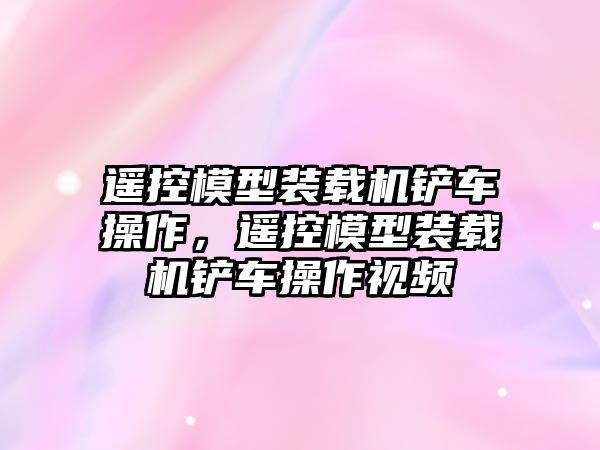 遥控模型装载机铲车操作，遥控模型装载机铲车操作视频